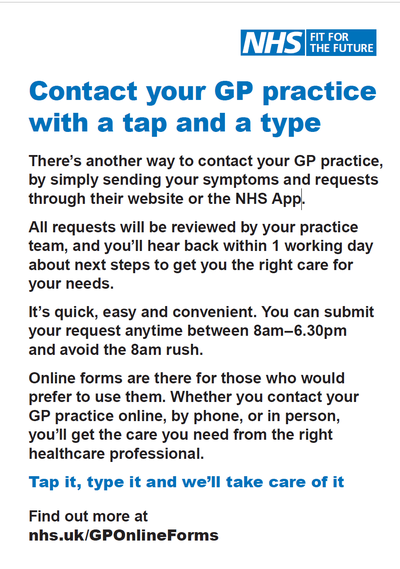 NHS FIT FOR THE FUTURE

Contact your GP practice with a tap and a type

There's another way to contact your GP practice, by simply sending your symptoms and requests through their website or the NHS App.

All requests will be reviewed by your practice team, and you'll hear back within 1 working day about next steps to get you the right care for your needs.

It's quick, easy and convenient. You can submit your request anytime between 8am–6.30pm and avoid the 8am rush.

Online forms are there for those who would prefer to use them. Whether you contact your GP practice online, by phone, or in person, you'll get the care you need from the right healthcare professional.

Tap it, type it and we'll take care of it

Find out more at
nhs.uk/GPOnlineForms